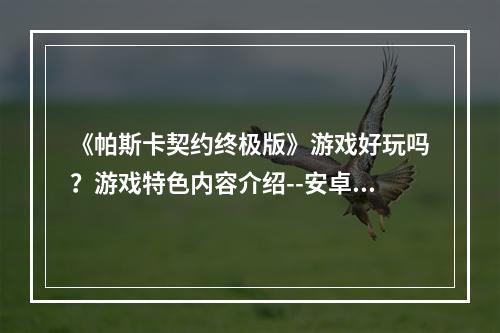 《帕斯卡契约终极版》游戏好玩吗？游戏特色内容介绍--安卓...